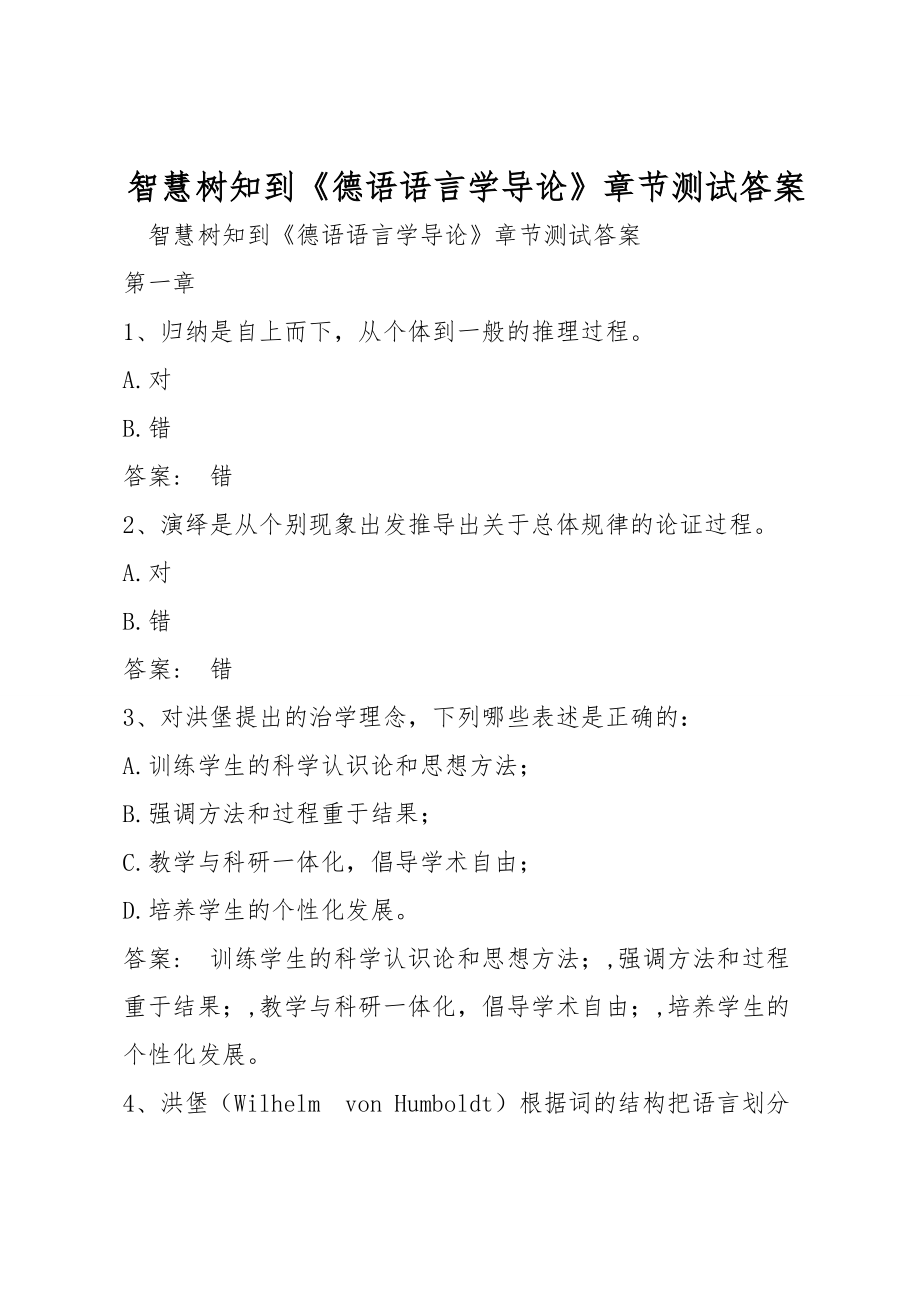 智慧树知到《德语语言学导论》章节测试答案

智慧树知到《德语语言学导论》章节测试答案

第一章

1、归纳是自上而下，从个体到一般的推理过程。

A.对

B.错

答案： 错

2、演绎是从个别现象出发推导出关于总体规律的论证过程。

A.对

B.错

答案： 错

3、对洪堡提出的治学理念，下列哪些表述是正确的：

A.训练学生的科学认识论和思想方法；

B.强调方法和过程重于结果；

C.教学与科研一体化，倡导学术自由；

D.培养学生的个性化发展。

答案： 训练学生的科学认识论和思想方法；,强调方法和过程重于结果；,教学与科研一体化，倡导学术自由；,培养学生的个性化发展。

4、洪堡（Wilhelm von Humboldt）根据词的结构把语言划分